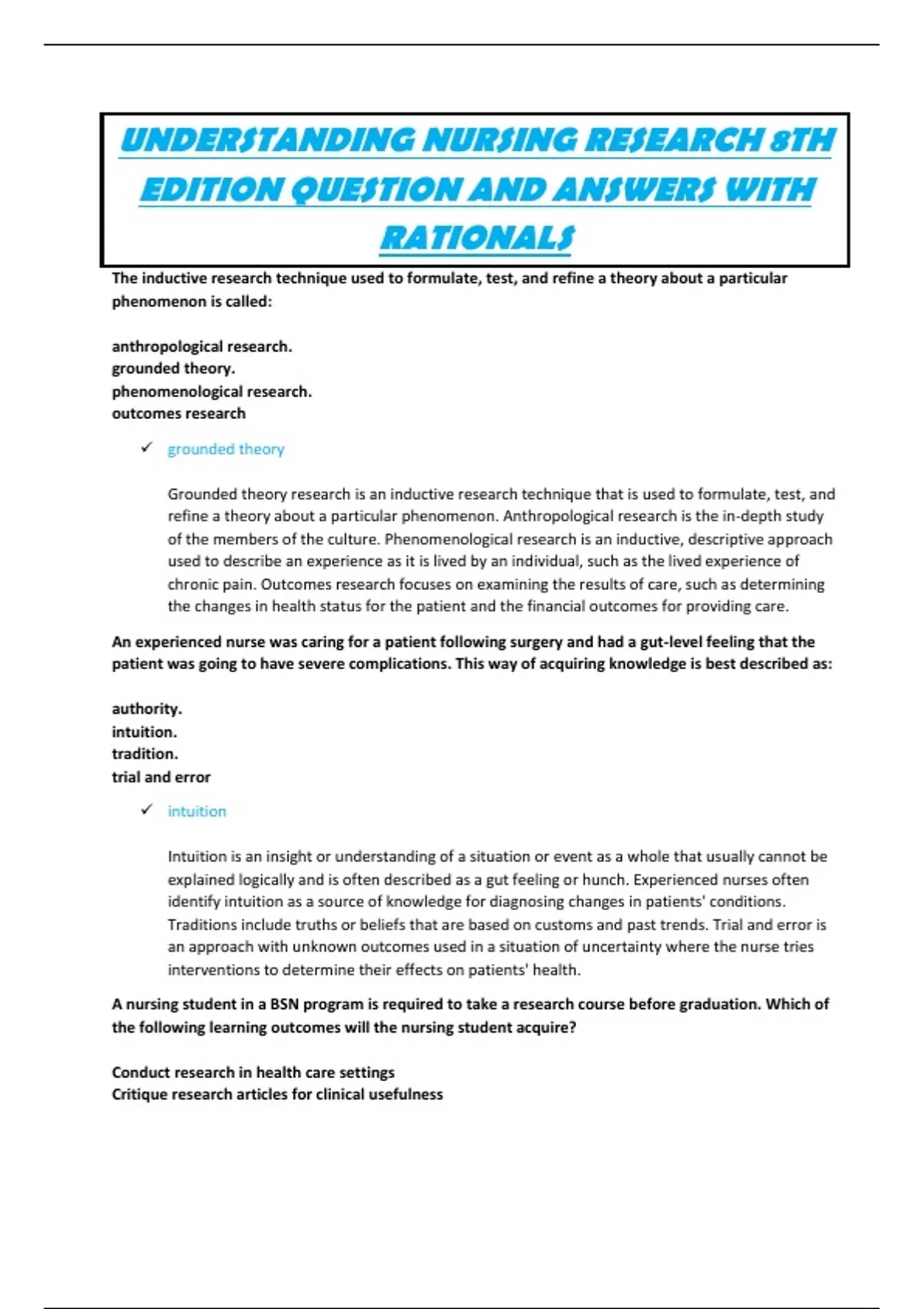 UNDERSTANDING NURSING RESEARCH 8TH EDITION QUESTION AND ANSWERS WITH RATIONALS

The inductive research technique used to formulate, test, and refine a theory about a particular phenomenon is called:

anthropological research.
grounded theory.
phenomenological research.
outcomes research

✓ grounded theory

Grounded theory research is an inductive research technique that is used to formulate, test, and refine a theory about a particular phenomenon. Anthropological research is the in-depth study of the members of the culture. Phenomenological research is an inductive, descriptive approach used to describe an experience as it is lived by an individual, such as the lived experience of chronic pain. Outcomes research focuses on examining the results of care, such as determining the changes in health status for the patient and the financial outcomes for providing care.

An experienced nurse was caring for a patient following surgery and had a gut-level feeling that the patient was going to have severe complications. This way of acquiring knowledge is best described as:

authority.
intuition.
tradition.
trial and error

✓ intuition

Intuition is an insight or understanding of a situation or event as a whole that usually cannot be explained logically and is often described as a gut feeling or hunch. Experienced nurses often identify intuition as a source of knowledge for diagnosing changes in patients' conditions. Traditions include truths or beliefs that are based on customs and past trends. Trial and error is an approach with unknown outcomes used in a situation of uncertainty where the nurse tries interventions to determine their effects on patients' health.

A nursing student in a BSN program is required to take a research course before graduation. Which of the following learning outcomes will the nursing student acquire?

Conduct research in health care settings
Critique research articles for clinical usefulness